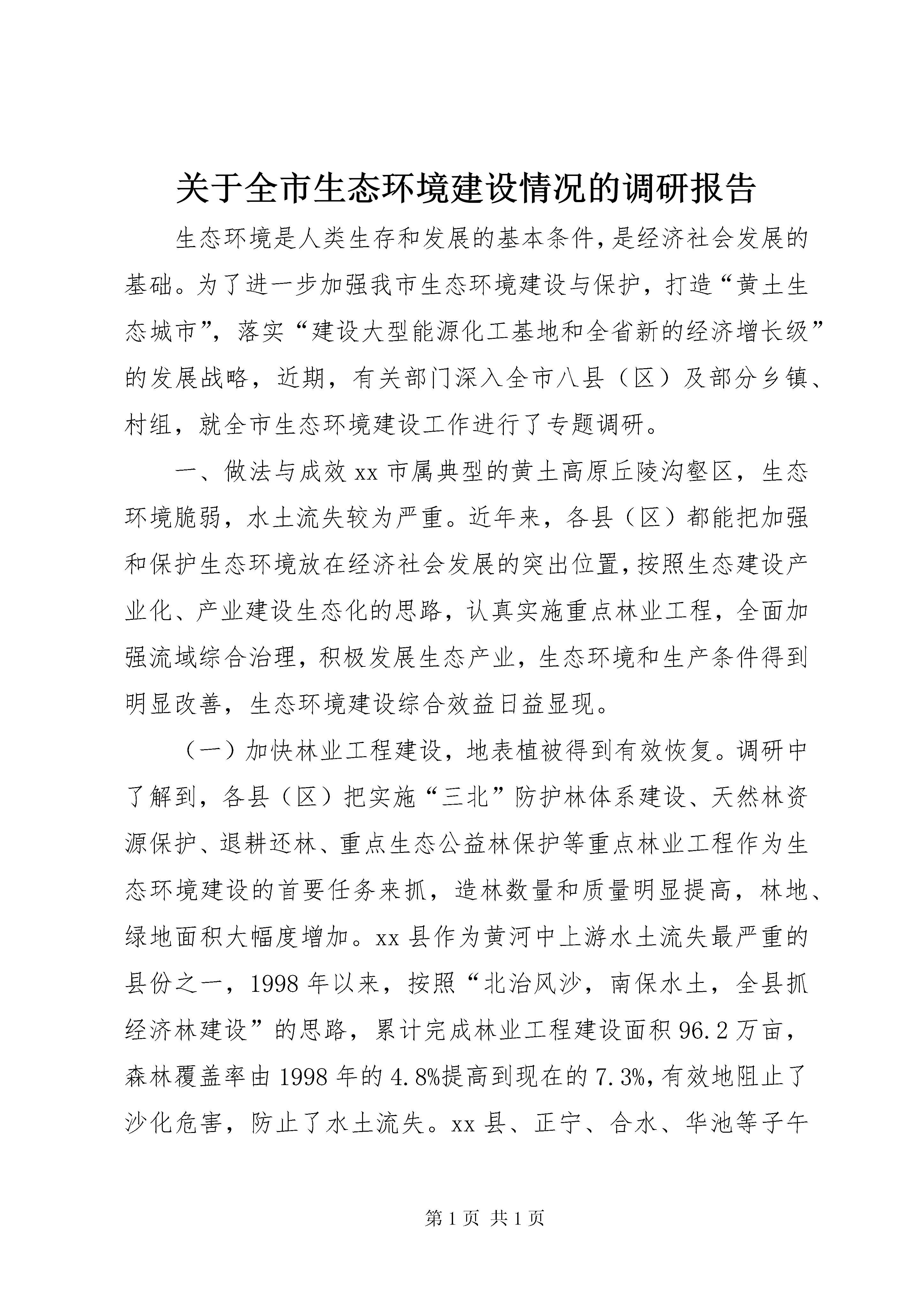 关于全市生态环境建设情况的调研报告

生态环境是人类生存和发展的基本条件，是经济社会发展的基础。为了进一步加强我市生态环境建设与保护，打造“黄土生态城市”，落实“建设大型能源化工基地和全省新的经济增长级”的发展战略，近期，有关部门深入全市八县（区）及部分乡镇、村组，就全市生态环境建设工作进行了专题调研。

一、做法与成效 xx 市属典型的黄土高原丘陵沟壑区，生态环境脆弱，水土流失较为严重。近年来，各县（区）都能把加强和保护生态环境放在经济社会发展的突出位置，按照生态建设产业化、产业建设生态化的思路，认真实施重点林业工程，全面加强流域综合治理，积极发展生态产业，生态环境和生产条件得到明显改善，生态环境建设综合效益日益显现。

（一）加快林业工程建设，地表植被得到有效恢复。调研中了解到，各县（区）把实施“三北”防护林体系建设、天然林资源保护、退耕还林、重点生态公益林保护等重点林业工程作为生态环境建设的首要任务来抓，造林数量和质量明显提高，林地、绿地面积大幅度增加。xx 县作为黄河中上游水土流失最严重的县份之一，1998 年以来，按照“北治风沙，南保水土，全县抓经济林建设”的思路，累计完成林业工程建设面积 96.2 万亩，森林覆盖率由 1998 年的 4.8%提高到现在的 7.3%，有效地阻止了沙化危害，防止了水土流失。xx 县、正宁、合水、华池等子午

第 1 页 共 1 页